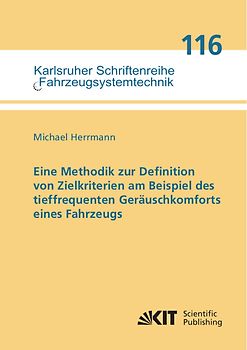 116

Karlsruher Schriftenreihe
Fahrzeugsystemtechnik

Michael Herrmann

Eine Methodik zur Definition von Zielkriterien am Beispiel des tieffrequenten Geräuschkomforts eines Fahrzeugs

KIT Scientific Publishing